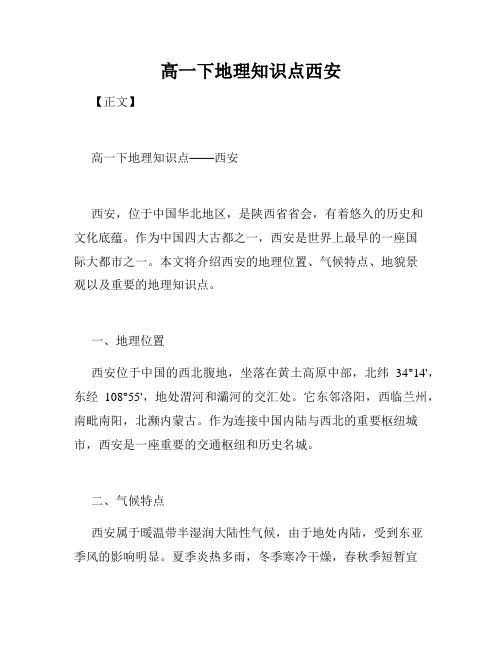 高一下地理知识点西安

【正文】

高一下地理知识点——西安

西安，位于中国华北地区，是陕西省省会，有着悠久的历史和文化底蕴。作为中国四大古都之一，西安是世界上最早的一座国际大都市之一。本文将介绍西安的地理位置、气候特点、地貌景观以及重要的地理知识点。

一、地理位置

西安位于中国的西北腹地，坐落在黄土高原中部，北纬 34°14'，东经 108°55'，地处渭河和灞河的交汇处。它东邻洛阳，西临兰州，南毗南阳，北濒内蒙古。作为连接中国内陆与西北的重要枢纽城市，西安是一座重要的交通枢纽和历史名城。

二、气候特点

西安属于暖温带半湿润大陆性气候，由于地处内陆，受到东亚季风的影响明显。夏季炎热多雨，冬季寒冷干燥，春秋季短暂宜